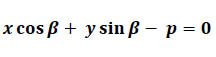 $x \cos \beta + y \sin \beta - p = 0$